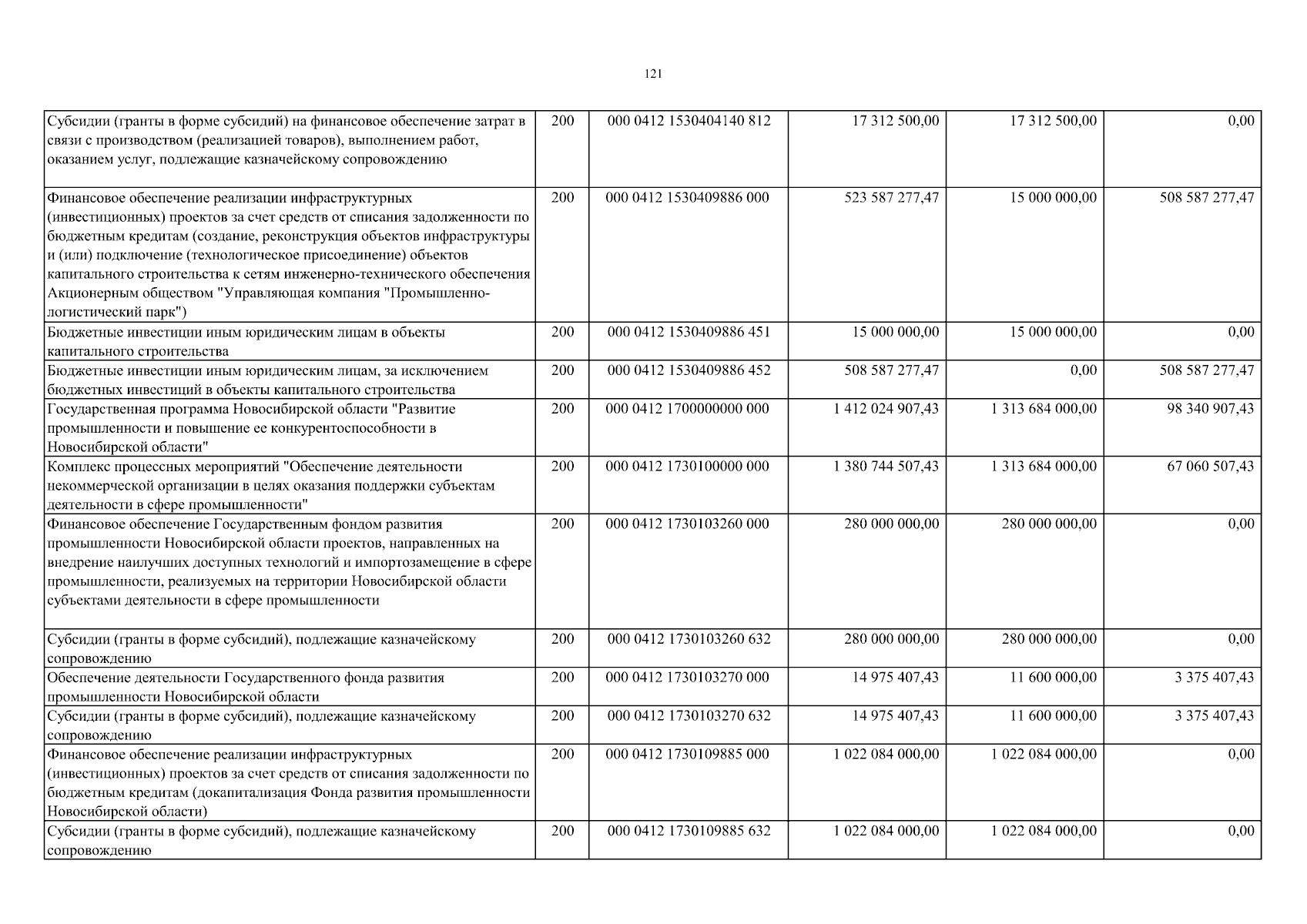 121

| | | | | | |
|---|---|---|---|---|---|
| Субсидии (гранты в форме субсидий) на финансовое обеспечение затрат в связи с производством (реализацией товаров), выполнением работ, оказанием услуг, подлежащие казначейскому сопровождению | 200 | 000 0412 1530404140 812 | 17 312 500,00 | 17 312 500,00 | 0,00 |
| Финансовое обеспечение реализации инфраструктурных (инвестиционных) проектов за счет средств от списания задолженности по бюджетным кредитам (создание, реконструкция объектов инфраструктуры и (или) подключение (технологическое присоединение) объектов капитального строительства к сетям инженерно-технического обеспечения Акционерным обществом "Управляющая компания "Промышленно-логистический парк") | 200 | 000 0412 1530409886 000 | 523 587 277,47 | 15 000 000,00 | 508 587 277,47 |
| Бюджетные инвестиции иным юридическим лицам в объекты капитального строительства | 200 | 000 0412 1530409886 451 | 15 000 000,00 | 15 000 000,00 | 0,00 |
| Бюджетные инвестиции иным юридическим лицам, за исключением бюджетных инвестиций в объекты капитального строительства | 200 | 000 0412 1530409886 452 | 508 587 277,47 | 0,00 | 508 587 277,47 |
| Государственная программа Новосибирской области "Развитие промышленности и повышение ее конкурентоспособности в Новосибирской области" | 200 | 000 0412 1700000000 000 | 1 412 024 907,43 | 1 313 684 000,00 | 98 340 907,43 |
| Комплекс процессных мероприятий "Обеспечение деятельности некоммерческой организации в целях оказания поддержки субъектам деятельности в сфере промышленности" | 200 | 000 0412 1730100000 000 | 1 380 744 507,43 | 1 313 684 000,00 | 67 060 507,43 |
| Финансовое обеспечение Государственным фондом развития промышленности Новосибирской области проектов, направленных на внедрение наилучших доступных технологий и импортозамещение в сфере промышленности, реализуемых на территории Новосибирской области субъектами деятельности в сфере промышленности | 200 | 000 0412 1730103260 000 | 280 000 000,00 | 280 000 000,00 | 0,00 |
| Субсидии (гранты в форме субсидий), подлежащие казначейскому сопровождению | 200 | 000 0412 1730103260 632 | 280 000 000,00 | 280 000 000,00 | 0,00 |
| Обеспечение деятельности Государственного фонда развития промышленности Новосибирской области | 200 | 000 0412 1730103270 000 | 14 975 407,43 | 11 600 000,00 | 3 375 407,43 |
| Субсидии (гранты в форме субсидий), подлежащие казначейскому сопровождению | 200 | 000 0412 1730103270 632 | 14 975 407,43 | 11 600 000,00 | 3 375 407,43 |
| Финансовое обеспечение реализации инфраструктурных (инвестиционных) проектов за счет средств от списания задолженности по бюджетным кредитам (докапитализация Фонда развития промышленности Новосибирской области) | 200 | 000 0412 1730109885 000 | 1 022 084 000,00 | 1 022 084 000,00 | 0,00 |
| Субсидии (гранты в форме субсидий), подлежащие казначейскому сопровождению | 200 | 000 0412 1730109885 632 | 1 022 084 000,00 | 1 022 084 000,00 | 0,00 |